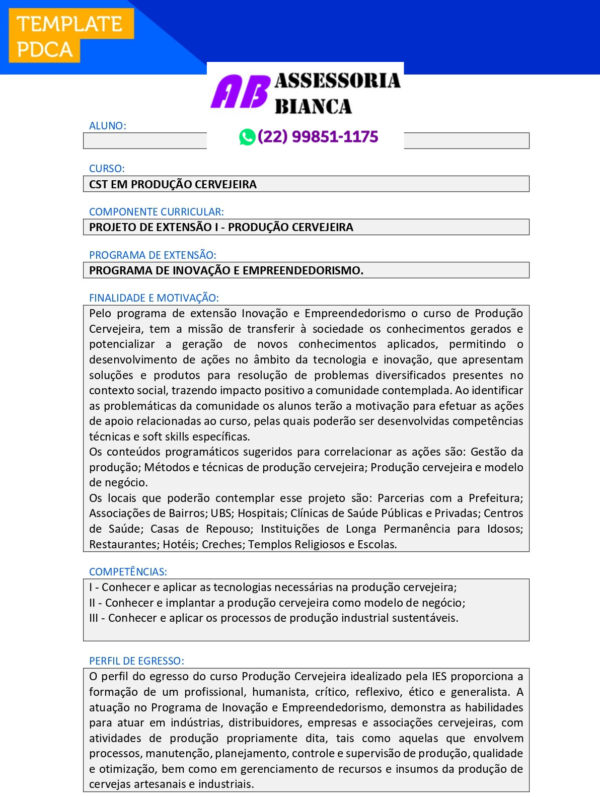 TEMPLATE PDCA

AB ASSESSORIA BIANCA
(22) 99851-1175

ALUNO:

CURSO:
CST EM PRODUÇÃO CERVEJEIRA

COMPONENTE CURRICULAR:
PROJETO DE EXTENSÃO I - PRODUÇÃO CERVEJEIRA

PROGRAMA DE EXTENSÃO:
PROGRAMA DE INOVAÇÃO E EMPREENDEDORISMO.

FINALIDADE E MOTIVAÇÃO:
Pelo programa de extensão Inovação e Empreendedorismo o curso de Produção Cervejeira, tem a missão de transferir à sociedade os conhecimentos gerados e potencializar a geração de novos conhecimentos aplicados, permitindo o desenvolvimento de ações no âmbito da tecnologia e inovação, que apresentam soluções e produtos para resolução de problemas diversificados presentes no contexto social, trazendo impacto positivo a comunidade contemplada. Ao identificar as problemáticas da comunidade os alunos terão a motivação para efetuar as ações de apoio relacionadas ao curso, pelas quais poderão ser desenvolvidas competências técnicas e soft skills específicas.
Os conteúdos programáticos sugeridos para correlacionar as ações são: Gestão da produção; Métodos e técnicas de produção cervejeira; Produção cervejeira e modelo de negócio.
Os locais que poderão contemplar esse projeto são: Parcerias com a Prefeitura; Associações de Bairros; UBS; Hospitais; Clínicas de Saúde Públicas e Privadas; Centros de Saúde; Casas de Repouso; Instituições de Longa Permanência para Idosos; Restaurantes; Hotéis; Creches; Templos Religiosos e Escolas.

COMPETÊNCIAS:
I - Conhecer e aplicar as tecnologias necessárias na produção cervejeira;
II - Conhecer e implantar a produção cervejeira como modelo de negócio;
III - Conhecer e aplicar os processos de produção industrial sustentáveis.

PERFIL DE EGRESSO:
O perfil do egresso do curso Produção Cervejeira idealizado pela IES proporciona a formação de um profissional, humanista, crítico, reflexivo, ético e generalista. A atuação no Programa de Inovação e Empreendedorismo, demonstra as habilidades para atuar em indústrias, distribuidores, empresas e associações cervejeiras, com atividades de produção propriamente dita, tais como aquelas que envolvem processos, manutenção, planejamento, controle e supervisão de produção, qualidade e otimização, bem como em gerenciamento de recursos e insumos da produção de cervejas artesanais e industriais.